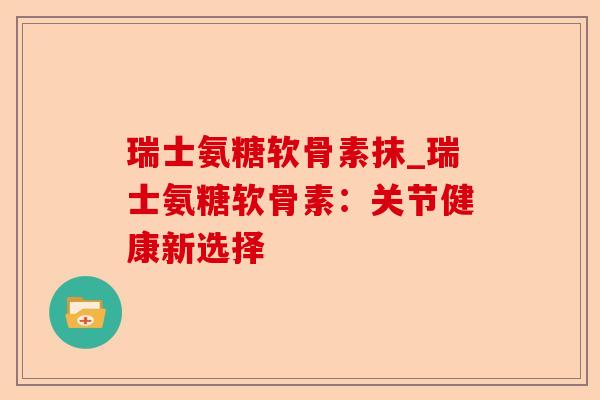 瑞士氨糖软骨素抹_瑞士氨糖软骨素：关节健康新选择